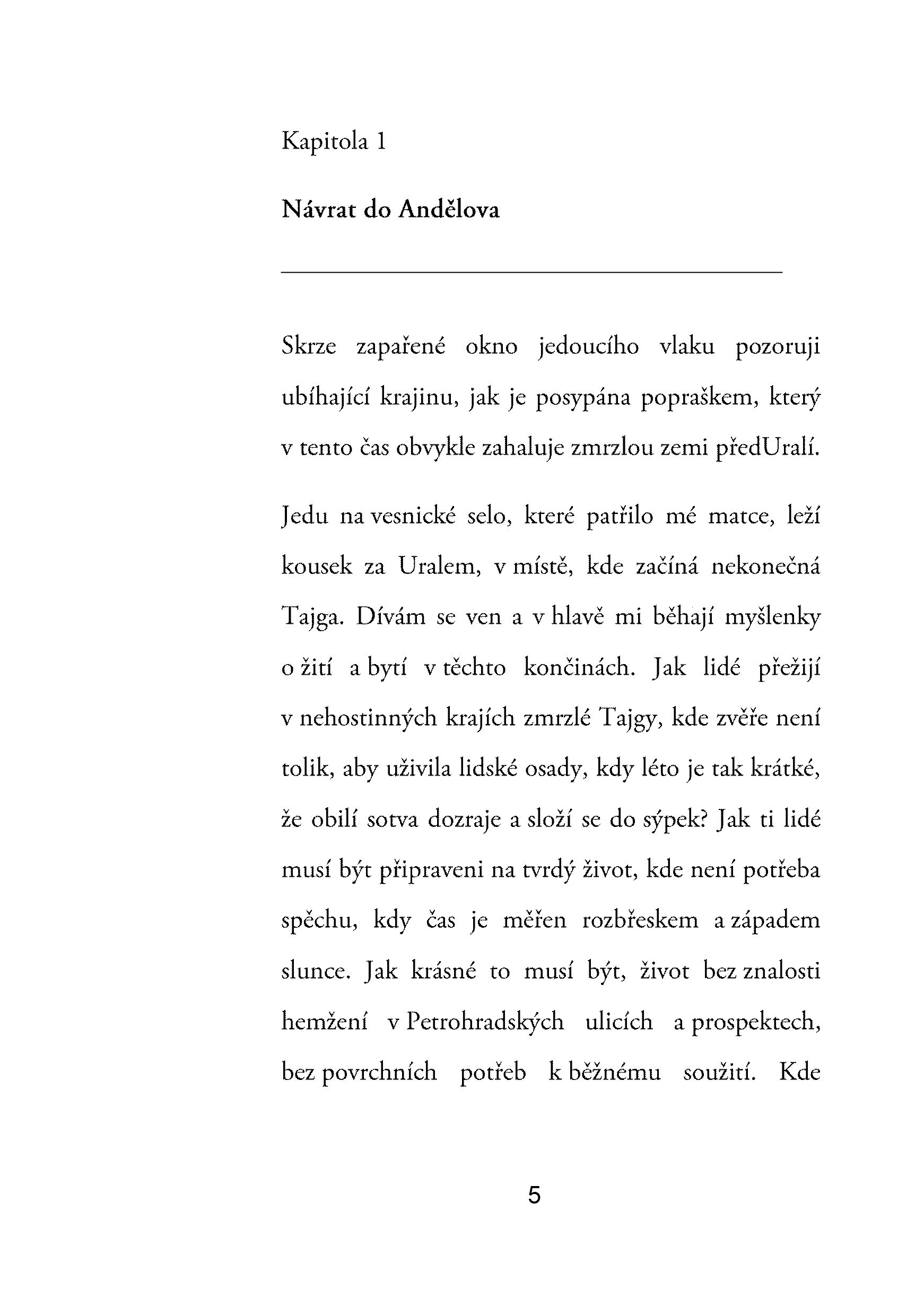 Kapitola 1

Návrat do Andělova

Skrze zapařené okno jedoucího vlaku pozoruji ubíhající krajinu, jak je posypána popraškem, který v tento čas obvykle zahaluje zmrzlou zemi předUralí.

Jedu na vesnické selo, které patřilo mé matce, leží kousek za Uralem, v místě, kde začíná nekonečná Tajga. Dívám se ven a v hlavě mi běhají myšlenky o žití a bytí v těchto končinách. Jak lidé přežijí v nehostinných krajích zmrzlé Tajgy, kde zvěře není tolik, aby uživila lidské osady, kdy léto je tak krátké, že obilí sotva dozraje a složí se do sýpek? Jak ti lidé musí být připraveni na tvrdý život, kde není potřeba spěchu, kdy čas je měřen rozbřeskem a západem slunce. Jak krásné to musí být, život bez znalosti hemžení v Petrohradských ulicích a prospektech, bez povrchních potřeb k běžnému soužití. Kde

5